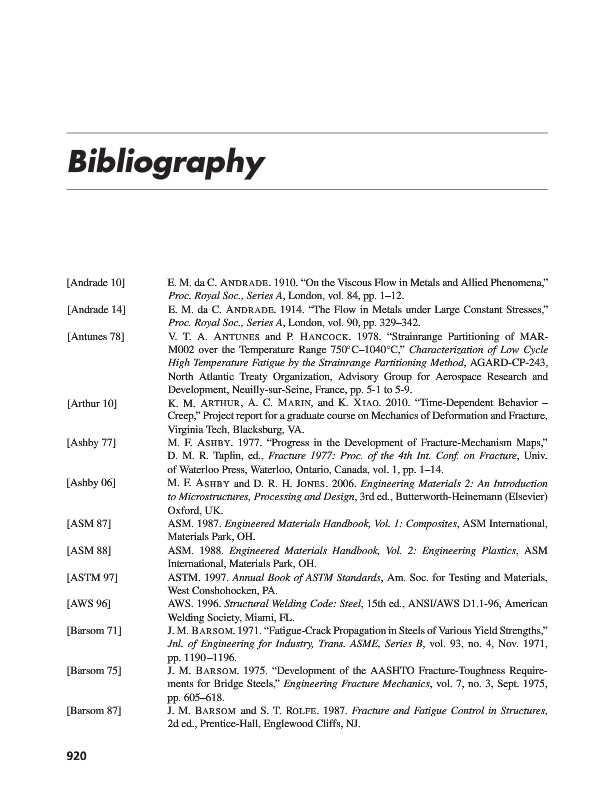 Bibliography

[Andrade 10] E. M. da C. ANDRADE. 1910. "On the Viscous Flow in Metals and Allied Phenomena," Proc. Royal Soc., Series A, London, vol. 84, pp. 1–12.

[Andrade 14] E. M. da C. ANDRADE. 1914. "The Flow in Metals under Large Constant Stresses," Proc. Royal Soc., Series A, London, vol. 90, pp. 329–342.

[Antunes 78] V. T. A. ANTUNES and P. HANCOCK. 1978. "Strainrange Partitioning of MAR-M002 over the Temperature Range 750°C–1040°C," Characterization of Low Cycle High Temperature Fatigue by the Strainrange Partitioning Method, AGARD-CP-243, North Atlantic Treaty Organization, Advisory Group for Aerospace Research and Development, Neuilly-sur-Seine, France, pp. 5-1 to 5-9.

[Arthur 10] K. M. ARTHUR, A. C. MARIN, and K. XIAO. 2010. "Time-Dependent Behavior – Creep," Project report for a graduate course on Mechanics of Deformation and Fracture, Virginia Tech, Blacksburg, VA.

[Ashby 77] M. F. ASHBY. 1977. "Progress in the Development of Fracture-Mechanism Maps," D. M. R. Taplin, ed., Fracture 1977: Proc. of the 4th Int. Conf. on Fracture, Univ. of Waterloo Press, Waterloo, Ontario, Canada, vol. 1, pp. 1–14.

[Ashby 06] M. F. ASHBY and D. R. H. JONES. 2006. Engineering Materials 2: An Introduction to Microstructures, Processing and Design, 3rd ed., Butterworth-Heinemann (Elsevier) Oxford, UK.

[ASM 87] ASM. 1987. Engineered Materials Handbook, Vol. 1: Composites, ASM International, Materials Park, OH.

[ASM 88] ASM. 1988. Engineered Materials Handbook, Vol. 2: Engineering Plastics, ASM International, Materials Park, OH.

[ASTM 97] ASTM. 1997. Annual Book of ASTM Standards, Am. Soc. for Testing and Materials, West Conshohocken, PA.

[AWS 96] AWS. 1996. Structural Welding Code: Steel, 15th ed., ANSI/AWS D1.1-96, American Welding Society, Miami, FL.

[Barsom 71] J. M. BARSOM. 1971. "Fatigue-Crack Propagation in Steels of Various Yield Strengths," Jnl. of Engineering for Industry, Trans. ASME, Series B, vol. 93, no. 4, Nov. 1971, pp. 1190–1196.

[Barsom 75] J. M. BARSOM. 1975. "Development of the AASHTO Fracture-Toughness Requirements for Bridge Steels," Engineering Fracture Mechanics, vol. 7, no. 3, Sept. 1975, pp. 605–618.

[Barsom 87] J. M. BARSOM and S. T. ROLFE. 1987. Fracture and Fatigue Control in Structures, 2d ed., Prentice-Hall, Englewood Cliffs, NJ.

920